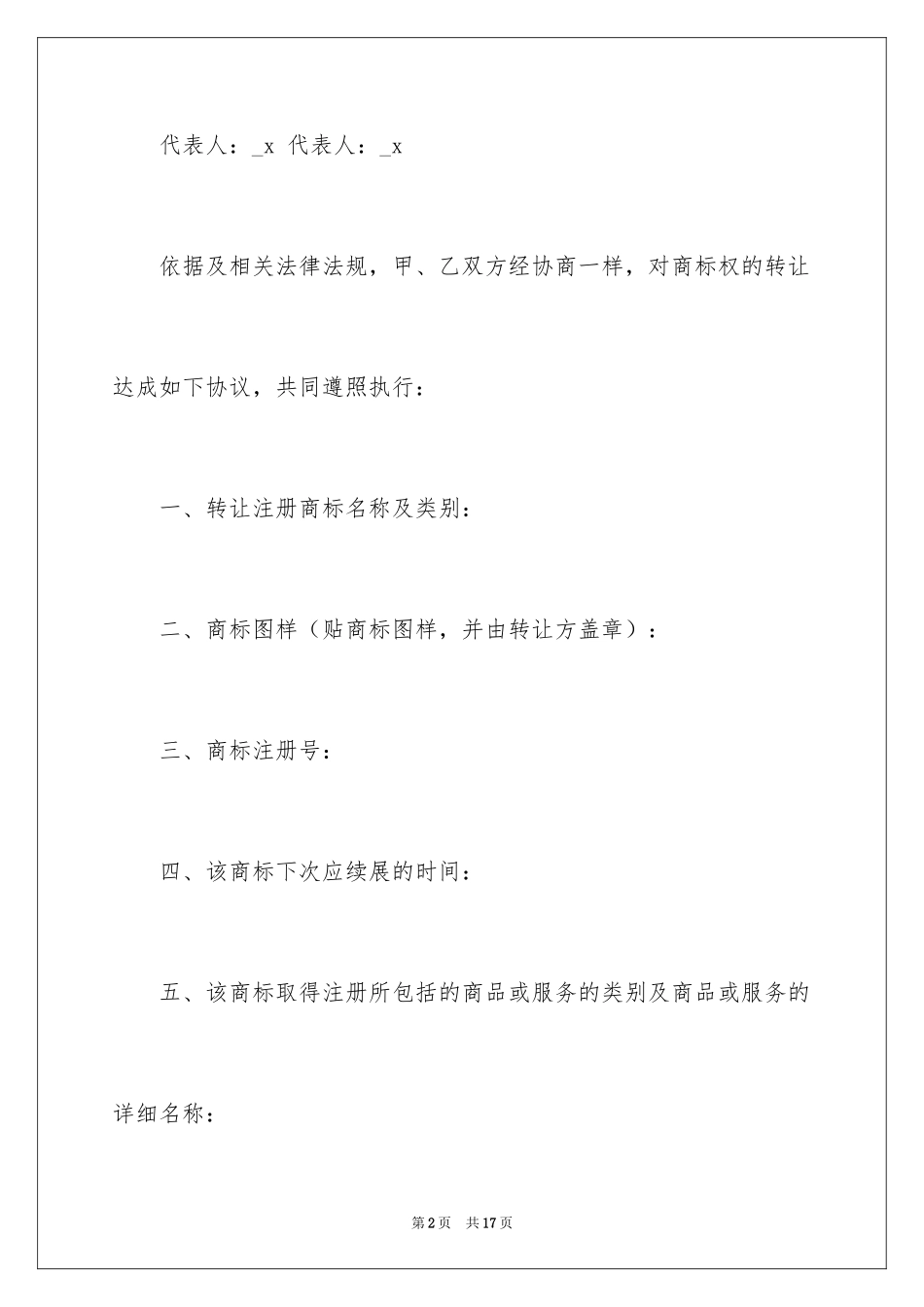 代表人：_x 代表人：_x

依据及相关法律法规，甲、乙双方经协商一样，对商标权的转让达成如下协议，共同遵照执行：

一、转让注册商标名称及类别：

二、商标图样（贴商标图样，并由转让方盖章）：

三、商标注册号：

四、该商标下次应续展的时间：

五、该商标取得注册所包括的商品或服务的类别及商品或服务的详细名称：

第2页 共17页